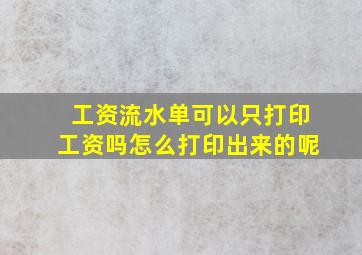 工资流水单可以只打印工资吗怎么打印出来的呢